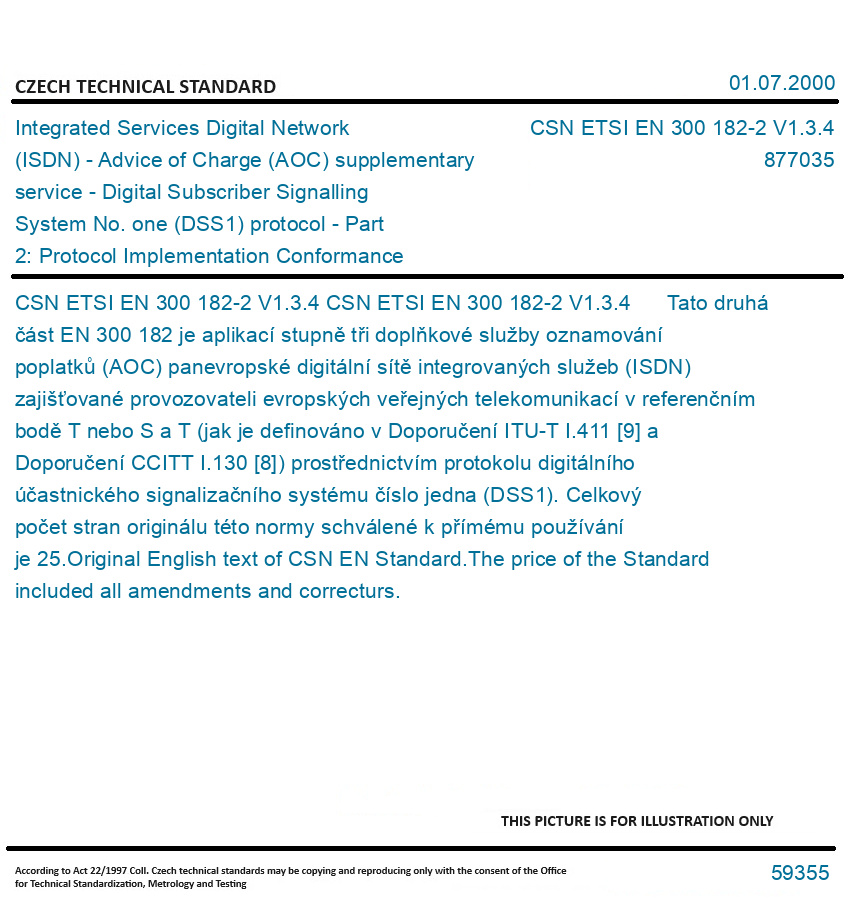 CZECH TECHNICAL STANDARD

01.07.2000

Integrated Services Digital Network (ISDN) - Advice of Charge (AOC) supplementary service - Digital Subscriber Signalling System No. one (DSS1) protocol - Part 2: Protocol Implementation Conformance

CSN ETSI EN 300 182-2 V1.3.4
877035

CSN ETSI EN 300 182-2 V1.3.4 CSN ETSI EN 300 182-2 V1.3.4 Tato druhá část EN 300 182 je aplikací stupně tři doplňkové služby oznamování poplatků (AOC) panevropské digitální sítě integrovaných služeb (ISDN) zajišťované provozovateli evropských veřejných telekomunikací v referenčním bodě T nebo S a T (jak je definováno v Doporučení ITU-T I.411 [9] a Doporučení CCITT I.130 [8]) prostřednictvím protokolu digitálního účastnického signalizačního systému číslo jedna (DSS1). Celkový počet stran originálu této normy schválené k přímému používání je 25.Original English text of CSN EN Standard.The price of the Standard included all amendments and correcturs.

THIS PICTURE IS FOR ILLUSTRATION ONLY

According to Act 22/1997 Coll. Czech technical standards may be copying and reproducing only with the consent of the Office for Technical Standardization, Metrology and Testing

59355